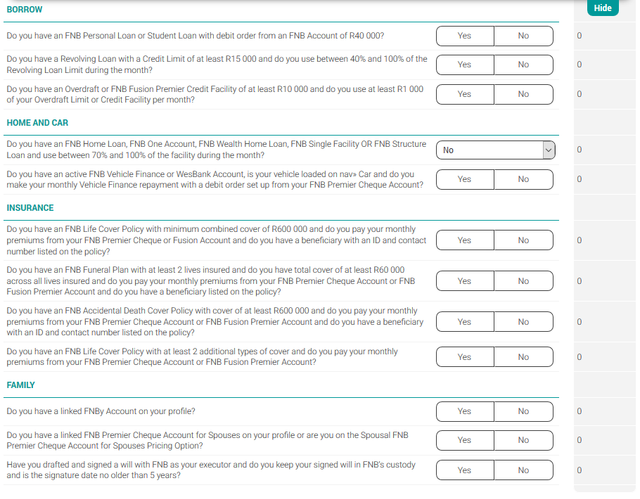 BORROW

Hide

Do you have an FNB Personal Loan or Student Loan with debit order from an FNB Account of R40 000?
Yes No
0

Do you have a Revolving Loan with a Credit Limit of at least R15 000 and do you use between 40% and 100% of the Revolving Loan Limit during the month?
Yes No
0

Do you have an Overdraft or FNB Fusion Premier Credit Facility of at least R10 000 and do you use at least R1 000 of your Overdraft Limit or Credit Facility per month?
Yes No
0

HOME AND CAR

Do you have an FNB Home Loan, FNB One Account, FNB Wealth Home Loan, FNB Single Facility OR FNB Structure Loan and use between 70% and 100% of the facility during the month?
No
0

Do you have an active FNB Vehicle Finance or WesBank Account, is your vehicle loaded on nav» Car and do you make your monthly Vehicle Finance repayment with a debit order set up from your FNB Premier Cheque Account?
Yes No
0

INSURANCE

Do you have an FNB Life Cover Policy with minimum combined cover of R600 000 and do you pay your monthly premiums from your FNB Premier Cheque or Fusion Account and do you have a beneficiary with an ID and contact number listed on the policy?
Yes No
0

Do you have an FNB Funeral Plan with at least 2 lives insured and do you have total cover of at least R60 000 across all lives insured and do you pay your monthly premiums from your FNB Premier Cheque Account or FNB Fusion Premier Account and do you have a beneficiary listed on the policy?
Yes No
0

Do you have an FNB Accidental Death Cover Policy with cover of at least R600 000 and do you pay your monthly premiums from your FNB Premier Cheque Account or FNB Fusion Premier Account and do you have a beneficiary with an ID and contact number listed on the policy?
Yes No
0

Do you have an FNB Life Cover Policy with at least 2 additional types of cover and do you pay your monthly premiums from your FNB Premier Cheque Account or FNB Fusion Premier Account?
Yes No
0

FAMILY

Do you have a linked FNBy Account on your profile?
Yes No
0

Do you have a linked FNB Premier Cheque Account for Spouses on your profile or are you on the Spousal FNB Premier Cheque Account for Spouses Pricing Option?
Yes No
0

Have you drafted and signed a will with FNB as your executor and do you keep your signed will in FNB's custody and is the signature date no older than 5 years?
Yes No
0